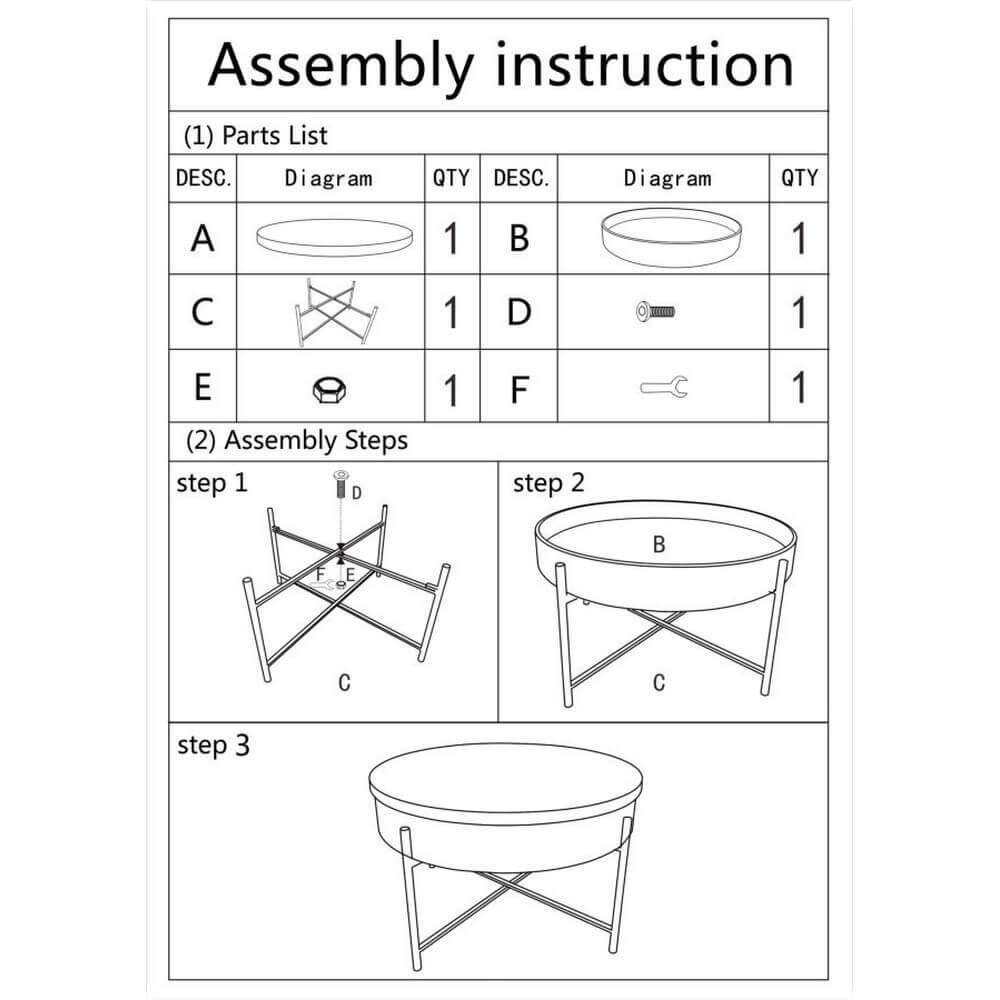 Assembly instruction

(1) Parts List

| DESC. | Diagram | QTY | DESC. | Diagram | QTY |
|---|---|---|---|---|---|
| A | | 1 | B | | 1 |
| C | | 1 | D | | 1 |
| E | | 1 | F | | 1 |

(2) Assembly Steps

step 1

D

F E

C

step 2

B

C

step 3